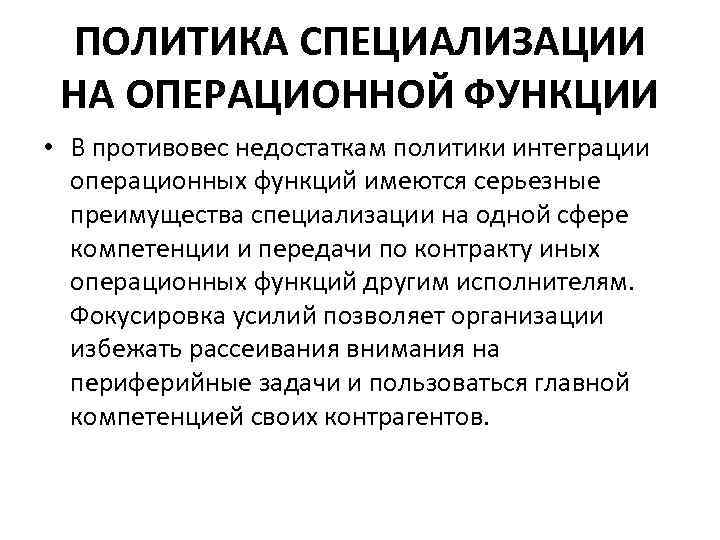 ПОЛИТИКА СПЕЦИАЛИЗАЦИИ НА ОПЕРАЦИОННОЙ ФУНКЦИИ

• В противовес недостаткам политики интеграции операционных функций имеются серьезные преимущества специализации на одной сфере компетенции и передачи по контракту иных операционных функций другим исполнителям. Фокусировка усилий позволяет организации избежать рассеивания внимания на периферийные задачи и пользоваться главной компетенцией своих контрагентов.